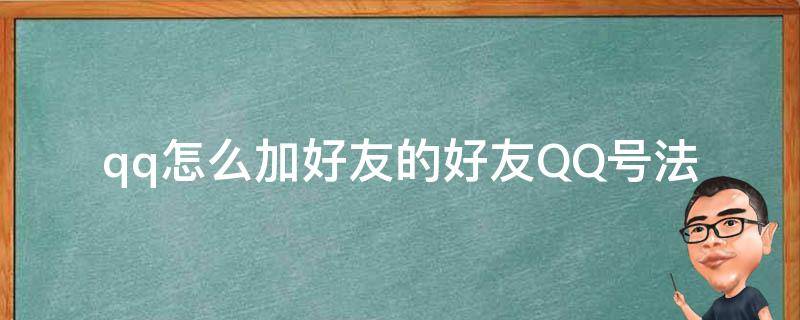 qq怎么加好友的好友QQ号法